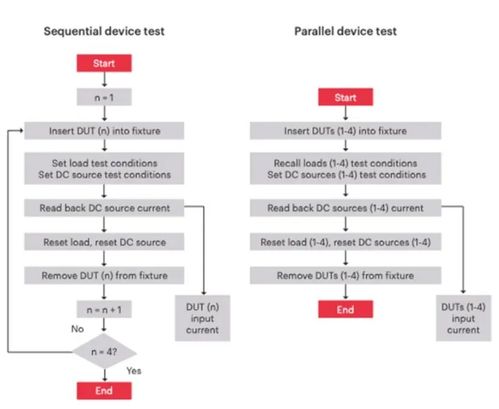 Sequential device test

Start

n = 1

Insert DUT (n) into fixture

Set load test conditions
Set DC source test conditions

Read back DC source current

Reset load, reset DC source

Remove DUT (n) from fixture

n = n + 1

No

n = 4?

Yes

End

DUT (n) input current

Parallel device test

Start

Insert DUTs (1-4) into fixture

Recall loads (1-4) test conditions
Set DC sources (1-4) test conditions

Read back DC sources (1-4) current

Reset load (1-4), reset DC sources (1-4)

Remove DUTs (1-4) from fixture

End

DUTs (1-4) input current